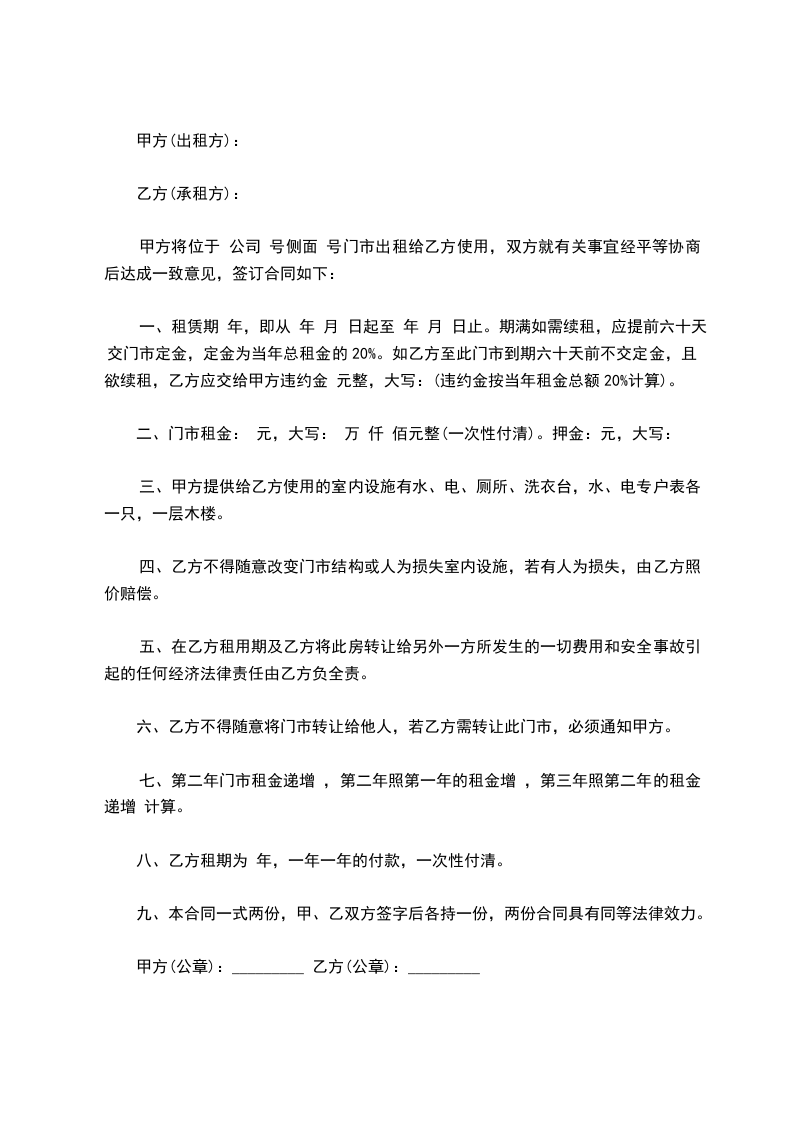 甲方(出租方)：

乙方(承租方)：

甲方将位于 公司 号侧面 号门市出租给乙方使用，双方就有关事宜经平等协商后达成一致意见，签订合同如下：

一、租赁期 年，即从 年 月 日起至 年 月 日止。期满如需续租，应提前六十天交门市定金，定金为当年总租金的 20%。如乙方至此门市到期六十天前不交定金，且欲续租，乙方应交给甲方违约金 元整，大写：(违约金按当年租金总额 20%计算)。

二、门市租金： 元，大写： 万 仟 佰元整(一次性付清)。押金：元，大写：

三、甲方提供给乙方使用的室内设施有水、电、厕所、洗衣台，水、电专户表各一只，一层木楼。

四、乙方不得随意改变门市结构或人为损失室内设施，若有人为损失，由乙方照价赔偿。

五、在乙方租用期及乙方将此房转让给另外一方所发生的一切费用和安全事故引起的任何经济法律责任由乙方负全责。

六、乙方不得随意将门市转让给他人，若乙方需转让此门市，必须通知甲方。

七、第二年门市租金递增 ，第二年照第一年的租金增 ，第三年照第二年的租金递增 计算。

八、乙方租期为 年，一年一年的付款，一次性付清。

九、本合同一式两份，甲、乙双方签字后各持一份，两份合同具有同等法律效力。

甲方(公章)：_________ 乙方(公章)：_________